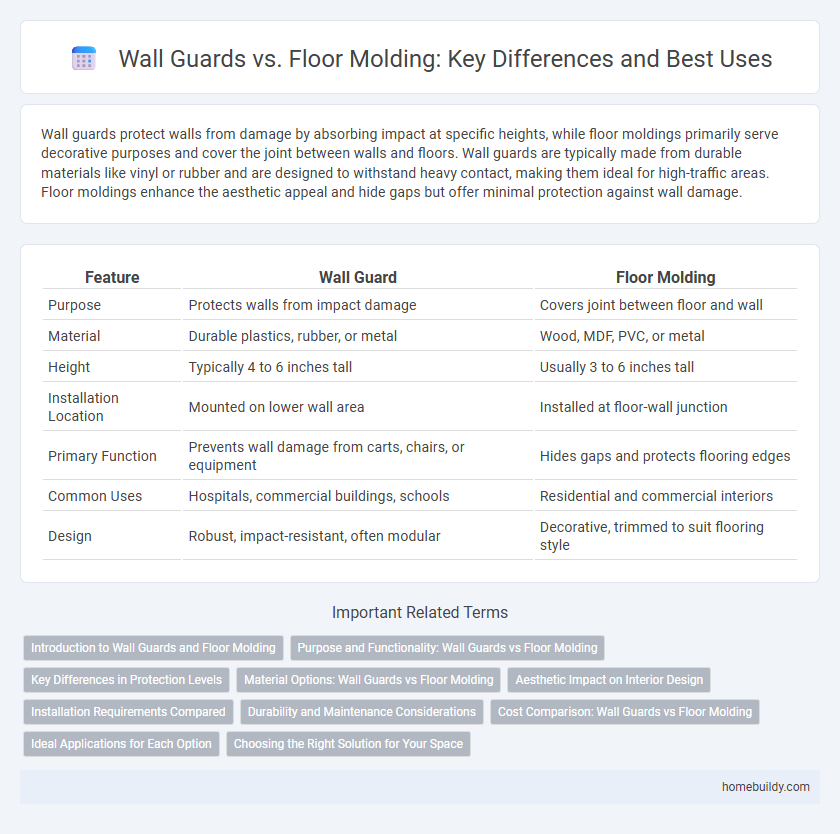 Wall Guards vs. Floor Molding: Key Differences and Best Uses

Wall guards protect walls from damage by absorbing impact at specific heights, while floor moldings primarily serve decorative purposes and cover the joint between walls and floors. Wall guards are typically made from durable materials like vinyl or rubber and are designed to withstand heavy contact, making them ideal for high-traffic areas. Floor moldings enhance the aesthetic appeal and hide gaps but offer minimal protection against wall damage.

| Feature | Wall Guard | Floor Molding |
|---|---|---|
| Purpose | Protects walls from impact damage | Covers joint between floor and wall |
| Material | Durable plastics, rubber, or metal | Wood, MDF, PVC, or metal |
| Height | Typically 4 to 6 inches tall | Usually 3 to 6 inches tall |
| Installation Location | Mounted on lower wall area | Installed at floor-wall junction |
| Primary Function | Prevents wall damage from carts, chairs, or equipment | Hides gaps and protects flooring edges |
| Common Uses | Hospitals, commercial buildings, schools | Residential and commercial interiors |
| Design | Robust, impact-resistant, often modular | Decorative, trimmed to suit flooring style |

Important Related Terms

Introduction to Wall Guards and Floor Molding
Purpose and Functionality: Wall Guards vs Floor Molding
Key Differences in Protection Levels
Material Options: Wall Guards vs Floor Molding
Aesthetic Impact on Interior Design
Installation Requirements Compared
Durability and Maintenance Considerations
Cost Comparison: Wall Guards vs Floor Molding
Ideal Applications for Each Option
Choosing the Right Solution for Your Space

homebuildy.com